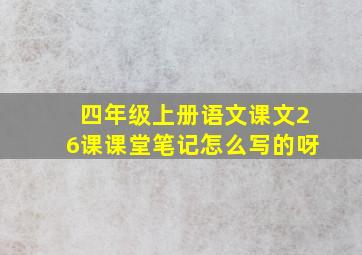 四年级上册语文课文26课课堂笔记怎么写的呀